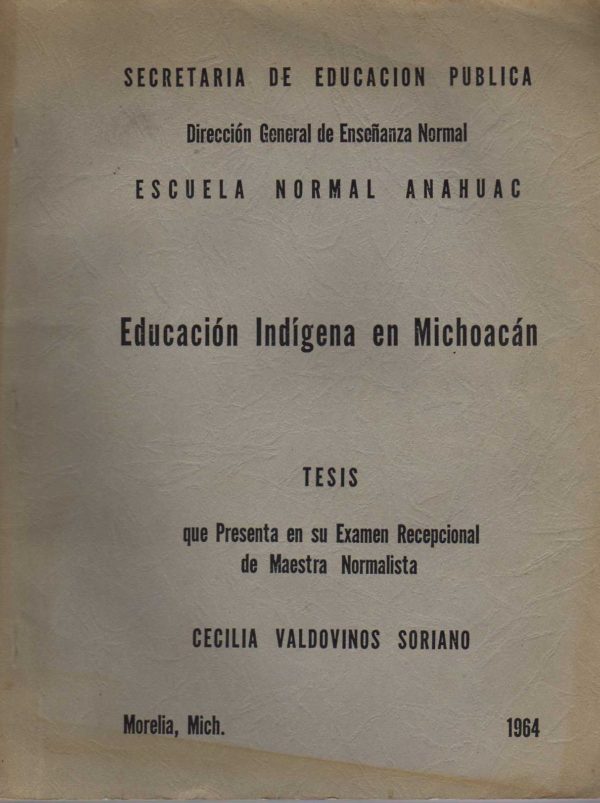 SECRETARIA DE EDUCACION PUBLICA

Dirección General de Enseñanza Normal

ESCUELA NORMAL ANAHUAC

Educación Indígena en Michoacán

TESIS

que Presenta en su Examen Recepcional
de Maestra Normalista

CECILIA VALDOVINOS SORIANO

Morelia, Mich. 1964